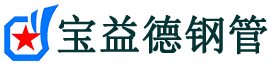 宝益德钢管